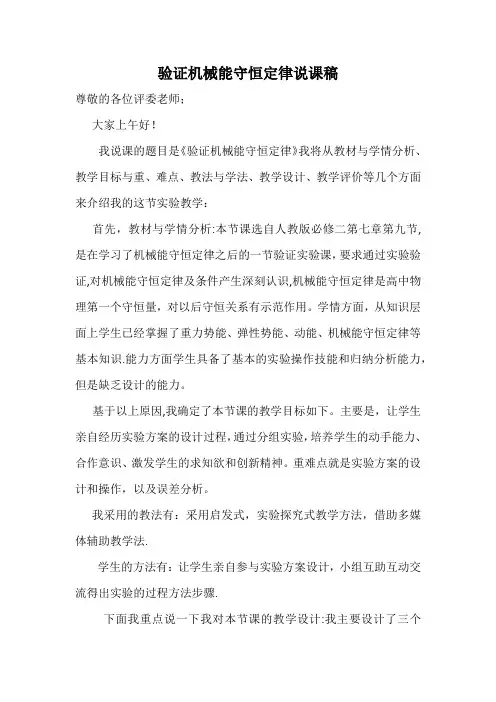 验证机械能守恒定律说课稿

尊敬的各位评委老师：

大家上午好！

我说课的题目是《验证机械能守恒定律》我将从教材与学情分析、教学目标与重、难点、教法与学法、教学设计、教学评价等几个方面来介绍我的这节实验教学：

首先，教材与学情分析:本节课选自人教版必修二第七章第九节,是在学习了机械能守恒定律之后的一节验证实验课，要求通过实验验证,对机械能守恒定律及条件产生深刻认识,机械能守恒定律是高中物理第一个守恒量，对以后守恒关系有示范作用。学情方面，从知识层面上学生已经掌握了重力势能、弹性势能、动能、机械能守恒定律等基本知识.能力方面学生具备了基本的实验操作技能和归纳分析能力，但是缺乏设计的能力。

基于以上原因,我确定了本节课的教学目标如下。主要是，让学生亲自经历实验方案的设计过程，通过分组实验，培养学生的动手能力、合作意识、激发学生的求知欲和创新精神。重难点就是实验方案的设计和操作，以及误差分析。

我采用的教法有：采用启发式，实验探究式教学方法，借助多媒体辅助教学法.

学生的方法有：让学生亲自参与实验方案设计，小组互助互动交流得出实验的过程方法步骤.

下面我重点说一下我对本节课的教学设计:我主要设计了三个